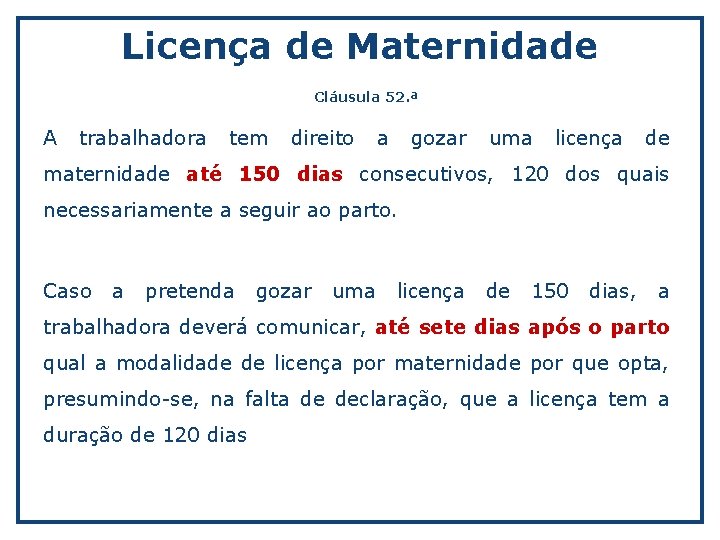 Licença de Maternidade

Cláusula 52.ª

A trabalhadora tem direito a gozar uma licença de maternidade até 150 dias consecutivos, 120 dos quais necessariamente a seguir ao parto.

Caso a pretenda gozar uma licença de 150 dias, a trabalhadora deverá comunicar, até sete dias após o parto qual a modalidade de licença por maternidade por que opta, presumindo-se, na falta de declaração, que a licença tem a duração de 120 dias